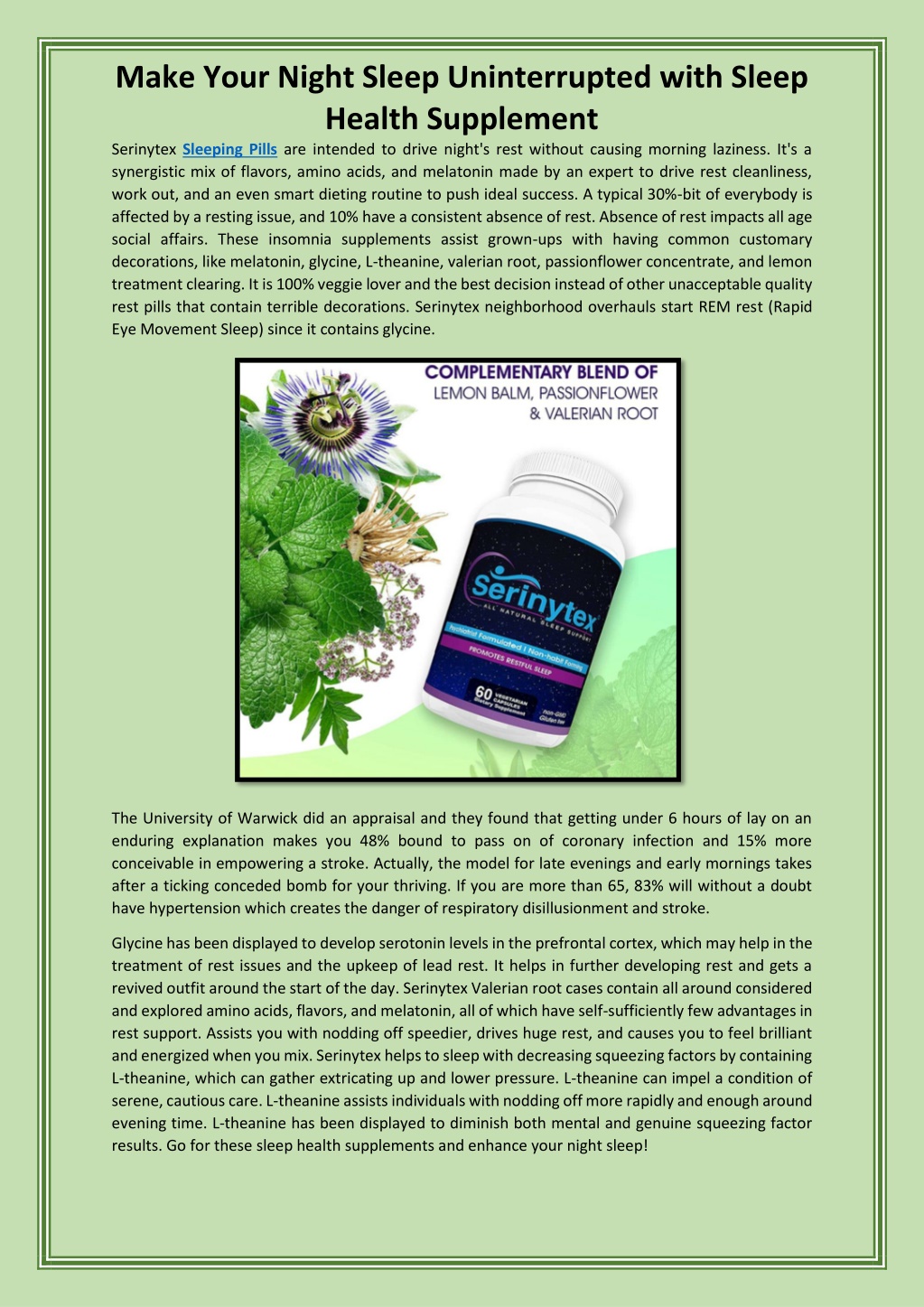 Make Your Night Sleep Uninterrupted with Sleep Health Supplement

Serinytex Sleeping Pills are intended to drive night's rest without causing morning laziness. It's a synergistic mix of flavors, amino acids, and melatonin made by an expert to drive rest cleanliness, work out, and an even smart dieting routine to push ideal success. A typical 30%-bit of everybody is affected by a resting issue, and 10% have a consistent absence of rest. Absence of rest impacts all age social affairs. These insomnia supplements assist grown-ups with having common customary decorations, like melatonin, glycine, L-theanine, valerian root, passionflower concentrate, and lemon treatment clearing. It is 100% veggie lover and the best decision instead of other unacceptable quality rest pills that contain terrible decorations. Serinytex neighborhood overhauls start REM rest (Rapid Eye Movement Sleep) since it contains glycine.

COMPLEMENTARY BLEND OF
LEMON BALM, PASSIONFLOWER
& VALERIAN ROOT

Serinytex
ALL NATURAL SLEEP SUPPORT
Psychiatrist Formulated | Non-habit Forming
PROMOTES RESTFUL SLEEP
60 VEGETARIAN CAPSULES Dietary Supplement
Non-GMO Gluten free

The University of Warwick did an appraisal and they found that getting under 6 hours of lay on an enduring explanation makes you 48% bound to pass on of coronary infection and 15% more conceivable in empowering a stroke. Actually, the model for late evenings and early mornings takes after a ticking conceded bomb for your thriving. If you are more than 65, 83% will without a doubt have hypertension which creates the danger of respiratory disillusionment and stroke.

Glycine has been displayed to develop serotonin levels in the prefrontal cortex, which may help in the treatment of rest issues and the upkeep of lead rest. It helps in further developing rest and gets a revived outfit around the start of the day. Serinytex Valerian root cases contain all around considered and explored amino acids, flavors, and melatonin, all of which have self-sufficiently few advantages in rest support. Assists you with nodding off speedier, drives huge rest, and causes you to feel brilliant and energized when you mix. Serinytex helps to sleep with decreasing squeezing factors by containing L-theanine, which can gather extricating up and lower pressure. L-theanine can impel a condition of serene, cautious care. L-theanine assists individuals with nodding off more rapidly and enough around evening time. L-theanine has been displayed to diminish both mental and genuine squeezing factor results. Go for these sleep health supplements and enhance your night sleep!